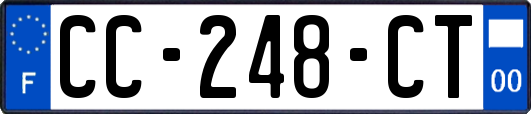 F
CC-248-CT
00